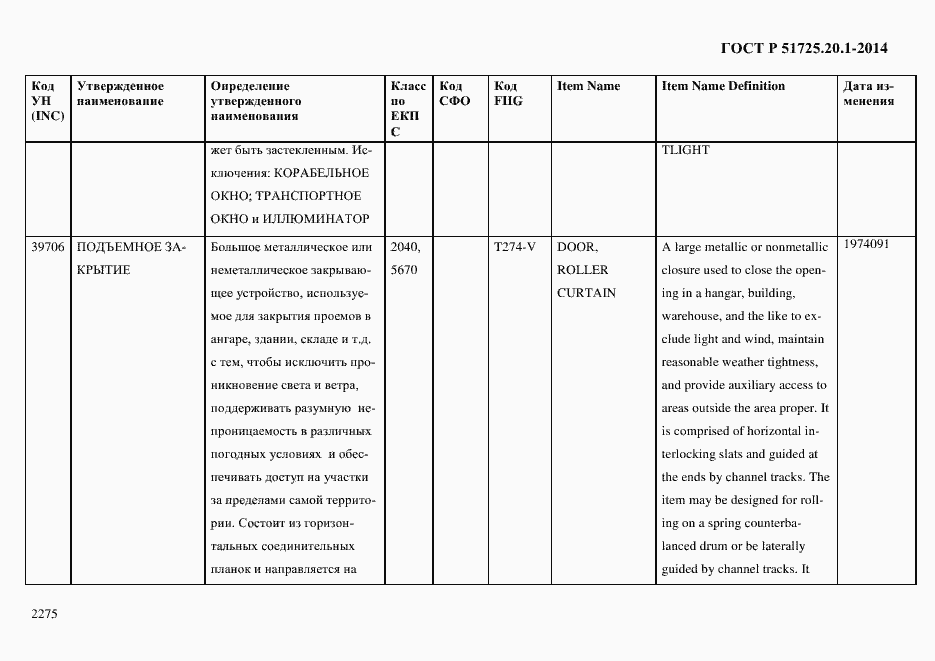 ГОСТ Р 51725.20.1-2014

| Код УН (INC) | Утвержденное наименование | Определение утвержденного наименования | Класс по ЕКПС | Код СФО | Код FIIG | Item Name | Item Name Definition | Дата изменения |
|---|---|---|---|---|---|---|---|---|
| | | жет быть застекленным. Исключения: КОРАБЕЛЬНОЕ ОКНО; ТРАНСПОРТНОЕ ОКНО и ИЛЛЮМИНАТОР | | | | | TLIGHT | |
| 39706 | ПОДЪЕМНОЕ ЗАКРЫТИЕ | Большое металлическое или неметаллическое закрывающее устройство, используемое для закрытия проемов в ангаре, здании, складе и т.д. с тем, чтобы исключить проникновение света и ветра, поддерживать разумную непроницаемость в различных погодных условиях и обеспечивать доступ на участки за пределами самой территории. Состоит из горизонтальных соединительных планок и направляется на | 2040, 5670 | | T274-V | DOOR, ROLLER CURTAIN | A large metallic or nonmetallic closure used to close the opening in a hangar, building, warehouse, and the like to exclude light and wind, maintain reasonable weather tightness, and provide auxiliary access to areas outside the area proper. It is comprised of horizontal interlocking slats and guided at the ends by channel tracks. The item may be designed for rolling on a spring counterbalanced drum or be laterally guided by channel tracks. It | 1974091 |

2275